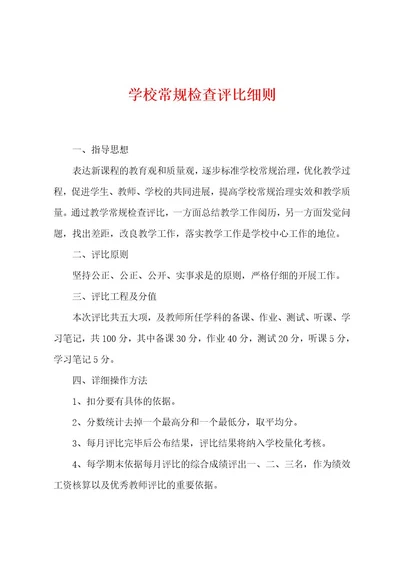 学校常规检查评比细则

一、指导思想

表达新课程的教育观和质量观，逐步标准学校常规治理，优化教学过程，促进学生、教师、学校的共同进展，提高学校常规治理实效和教学质量。通过教学常规检查评比，一方面总结教学工作阅历，另一方面发觉问题，找出差距，改良教学工作，落实教学工作是学校中心工作的地位。

二、评比原则

坚持公正、公正、公开、实事求是的原则，严格仔细的开展工作。

三、评比工程及分值

本次评比共五大项，及教师所任学科的备课、作业、测试、听课、学习笔记，共100分，其中备课30分，作业40分，测试20分，听课5分，学习笔记5分。

四、详细操作方法

1、扣分要有具体的依据。

2、分数统计去掉一个最高分和一个最低分，取平均分。

3、每月评比完毕后公布结果，评比结果将纳入学校量化考核。

4、每学期末依据每月评比的综合成绩评出一、二、三名，作为绩效工资核算以及优秀教师评比的重要依据。